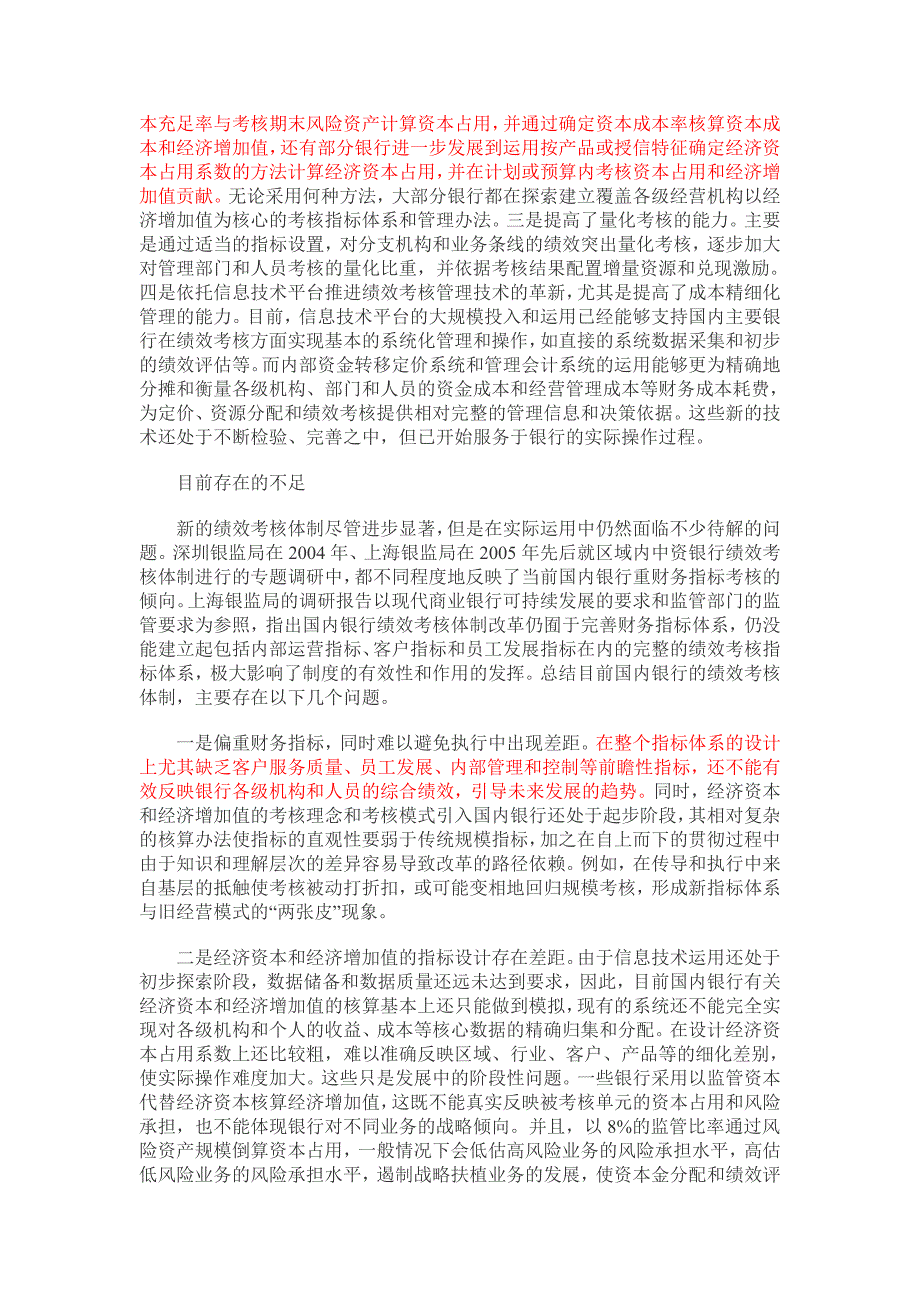 本充足率与考核期末风险资产计算资本占用，并通过确定资本成本率核算资本成本和经济增加值，还有部分银行进一步发展到运用按产品或授信特征确定经济资本占用系数的方法计算经济资本占用，并在计划或预算内考核资本占用和经济增加值贡献。无论采用何种方法，大部分银行都在探索建立覆盖各级经营机构以经济增加值为核心的考核指标体系和管理办法。三是提高了量化考核的能力。主要是通过适当的指标设置，对分支机构和业务条线的绩效突出量化考核，逐步加大对管理部门和人员考核的量化比重，并依据考核结果配置增量资源和兑现激励。四是依托信息技术平台推进绩效考核管理技术的革新，尤其是提高了成本精细化管理的能力。目前，信息技术平台的大规模投入和运用已经能够支持国内主要银行在绩效考核方面实现基本的系统化管理和操作，如直接的系统数据采集和初步的绩效评估等。而内部资金转移定价系统和管理会计系统的运用能够更为精确地分摊和衡量各级机构、部门和人员的资金成本和经营管理成本等财务成本耗费，为定价、资源分配和绩效考核提供相对完整的管理信息和决策依据。这些新的技术还处于不断检验、完善之中，但已开始服务于银行的实际操作过程。

目前存在的不足

新的绩效考核体制尽管进步显著，但是在实际运用中仍然面临不少待解的问题。深圳银监局在 2004 年、上海银监局在 2005 年先后就区域内中资银行绩效考核体制进行的专题调研中，都不同程度地反映了当前国内银行重财务指标考核的倾向。上海银监局的调研报告以现代商业银行可持续发展的要求和监管部门的监管要求为参照，指出国内银行绩效考核体制改革仍囿于完善财务指标体系，仍没能建立起包括内部运营指标、客户指标和员工发展指标在内的完整的绩效考核指标体系，极大影响了制度的有效性和作用的发挥。总结目前国内银行的绩效考核体制，主要存在以下几个问题。

一是偏重财务指标，同时难以避免执行中出现差距。在整个指标体系的设计上尤其缺乏客户服务质量、员工发展、内部管理和控制等前瞻性指标，还不能有效反映银行各级机构和人员的综合绩效，引导未来发展的趋势。同时，经济资本和经济增加值的考核理念和考核模式引入国内银行还处于起步阶段，其相对复杂的核算办法使指标的直观性要弱于传统规模指标，加之在自上而下的贯彻过程中由于知识和理解层次的差异容易导致改革的路径依赖。例如，在传导和执行中来自基层的抵触使考核被动打折扣，或可能变相地回归规模考核，形成新指标体系与旧经营模式的“两张皮”现象。

二是经济资本和经济增加值的指标设计存在差距。由于信息技术运用还处于初步探索阶段，数据储备和数据质量还远未达到要求，因此，目前国内银行有关经济资本和经济增加值的核算基本上还只能做到模拟，现有的系统还不能完全实现对各级机构和个人的收益、成本等核心数据的精确归集和分配。在设计经济资本占用系数上还比较粗，难以准确反映区域、行业、客户、产品等的细化差别，使实际操作难度加大。这些只是发展中的阶段性问题。一些银行采用以监管资本代替经济资本核算经济增加值，这既不能真实反映被考核单元的资本占用和风险承担，也不能体现银行对不同业务的战略倾向。并且，以 8%的监管比率通过风险资产规模倒算资本占用，一般情况下会低估高风险业务的风险承担水平，高估低风险业务的风险承担水平，遏制战略扶植业务的发展，使资本金分配和绩效评